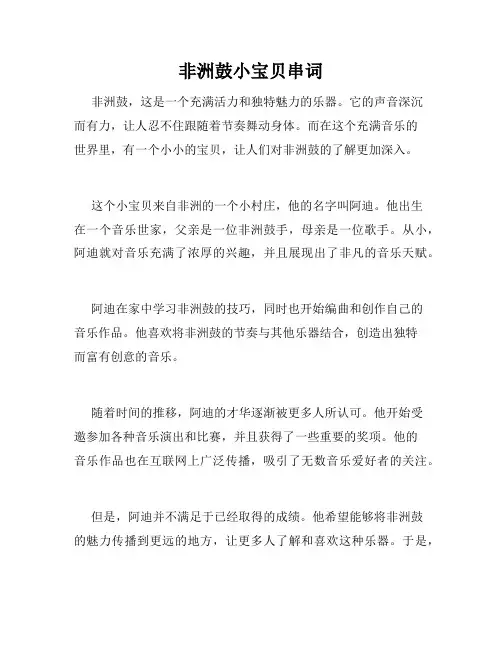 非洲鼓小宝贝串词

非洲鼓，这是一个充满活力和独特魅力的乐器。它的声音深沉而有力，让人忍不住跟随着节奏舞动身体。而在这个充满音乐的世界里，有一个小小的宝贝，让人们对非洲鼓的了解更加深入。

这个小宝贝来自非洲的一个小村庄，他的名字叫阿迪。他出生在一个音乐世家，父亲是一位非洲鼓手，母亲是一位歌手。从小，阿迪就对音乐充满了浓厚的兴趣，并且展现出了非凡的音乐天赋。

阿迪在家中学习非洲鼓的技巧，同时也开始编曲和创作自己的音乐作品。他喜欢将非洲鼓的节奏与其他乐器结合，创造出独特而富有创意的音乐。

随着时间的推移，阿迪的才华逐渐被更多人所认可。他开始受邀参加各种音乐演出和比赛，并且获得了一些重要的奖项。他的音乐作品也在互联网上广泛传播，吸引了无数音乐爱好者的关注。

但是，阿迪并不满足于已经取得的成绩。他希望能够将非洲鼓的魅力传播到更远的地方，让更多人了解和喜欢这种乐器。于是，